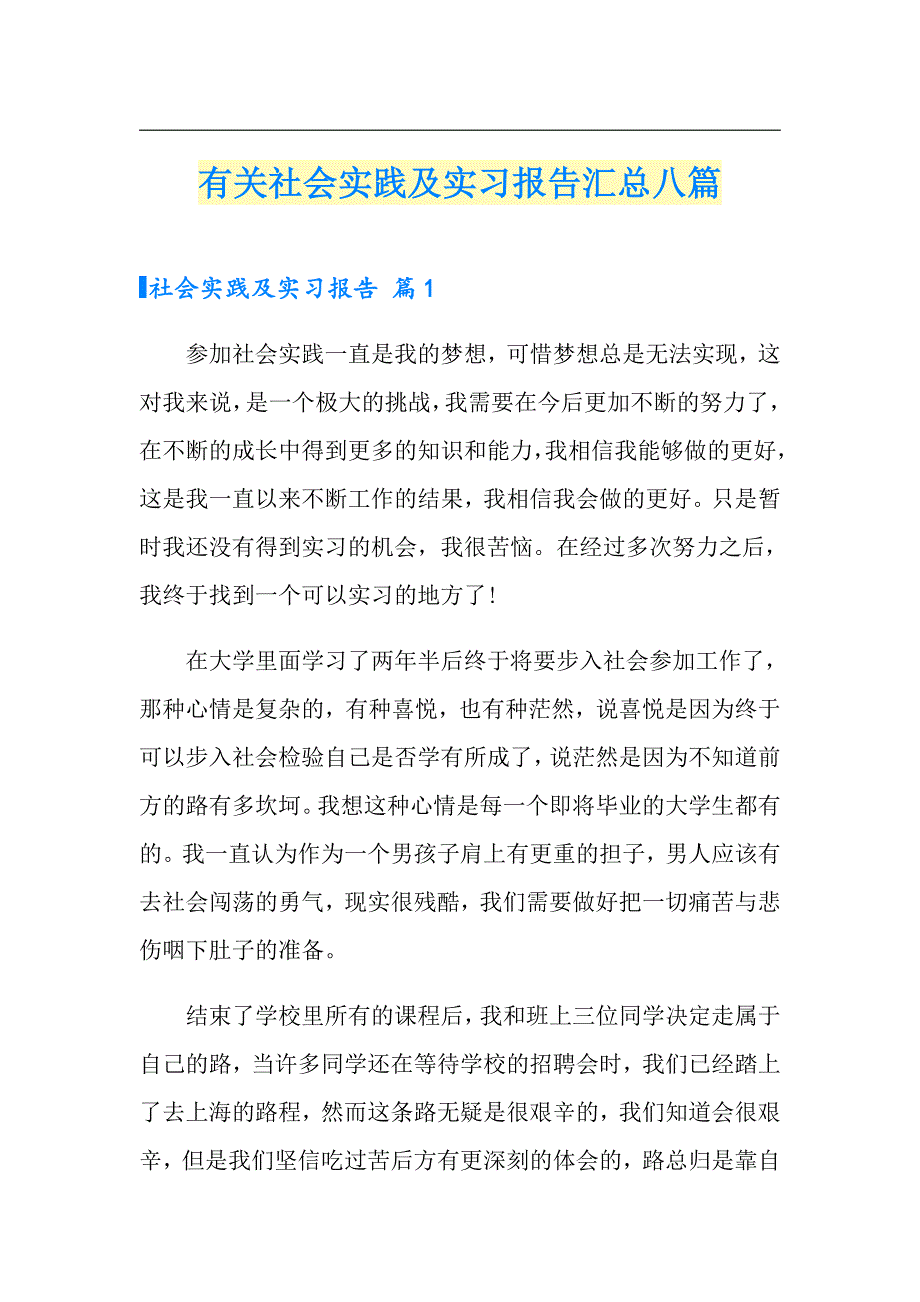 有关社会实践及实习报告汇总八篇

社会实践及实习报告 篇1

参加社会实践一直是我的梦想，可惜梦想总是无法实现，这对我来说，是一个极大的挑战，我需要在今后更加不断的努力了，在不断的成长中得到更多的知识和能力，我相信我能够做的更好，这是我一直以来不断工作的结果，我相信我会做的更好。只是暂时我还没有得到实习的机会，我很苦恼。在经过多次努力之后，我终于找到一个可以实习的地方了！

在大学里面学习了两年半后终于将要步入社会参加工作了，那种心情是复杂的，有种喜悦，也有种茫然，说喜悦是因为终于可以步入社会检验自己是否学有所成了，说茫然是因为不知道前方的路有多坎坷。我想这种心情是每一个即将毕业的大学生都有的。我一直认为作为一个男孩子肩上有更重的担子，男人应该有去社会闯荡的勇气，现实很残酷，我们需要做好把一切痛苦与悲伤咽下肚子的准备。

结束了学校里所有的课程后，我和班上三位同学决定走属于自己的路，当许多同学还在等待学校的招聘会时，我们已经踏上了去上海的路程，然而这条路无疑是很艰辛的，我们知道会很艰辛，但是我们坚信吃过苦后方有更深刻的体会的，路总归是靠自